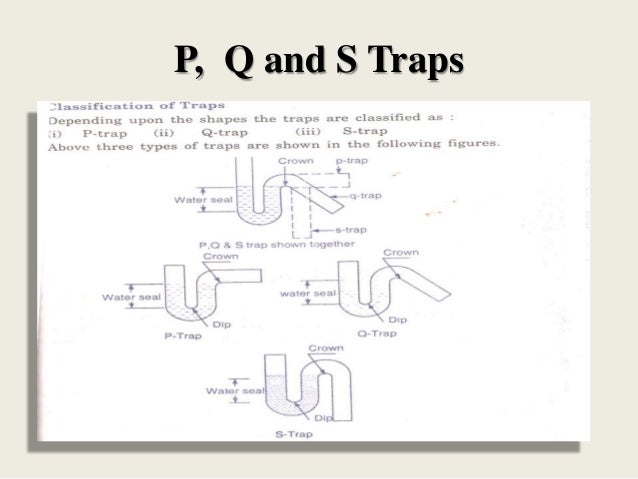 P, Q and S Traps

Classification of Traps

Depending upon the shapes the traps are classified as :

(i) P-trap (ii) Q-trap (iii) S-trap

Above three types of traps are shown in the following figures.

Crown
p-trap
Water seal
q-trap
s-trap
P,Q & S trap shown together

Crown
Water seal
Dip
P-Trap

Crown
water seal
Dip
Q-Trap

Crown
Water seal
Dip
S-Trap